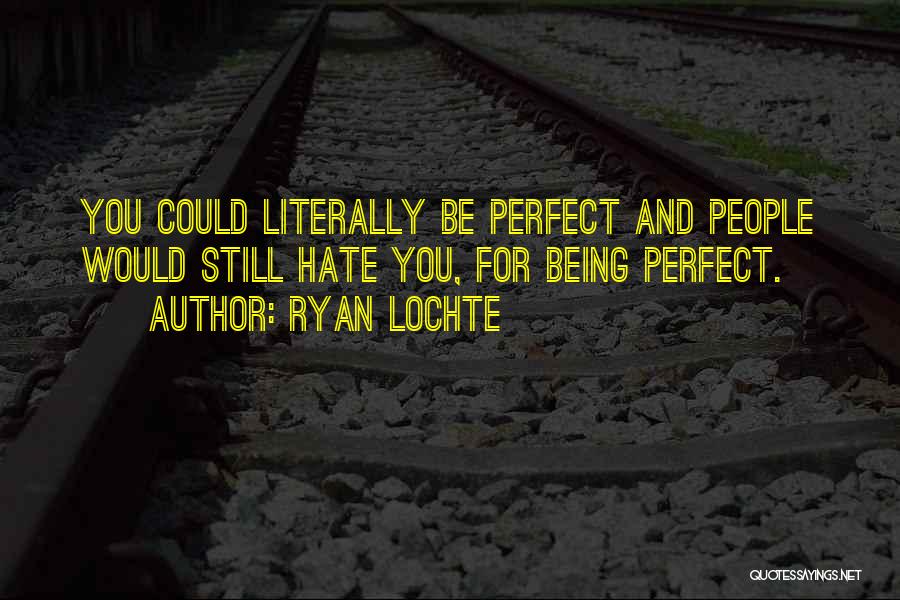 YOU COULD LITERALLY BE PERFECT AND PEOPLE WOULD STILL HATE YOU, FOR BEING PERFECT.

AUTHOR: RYAN LOCHTE

QUOTESSAYINGS.NET